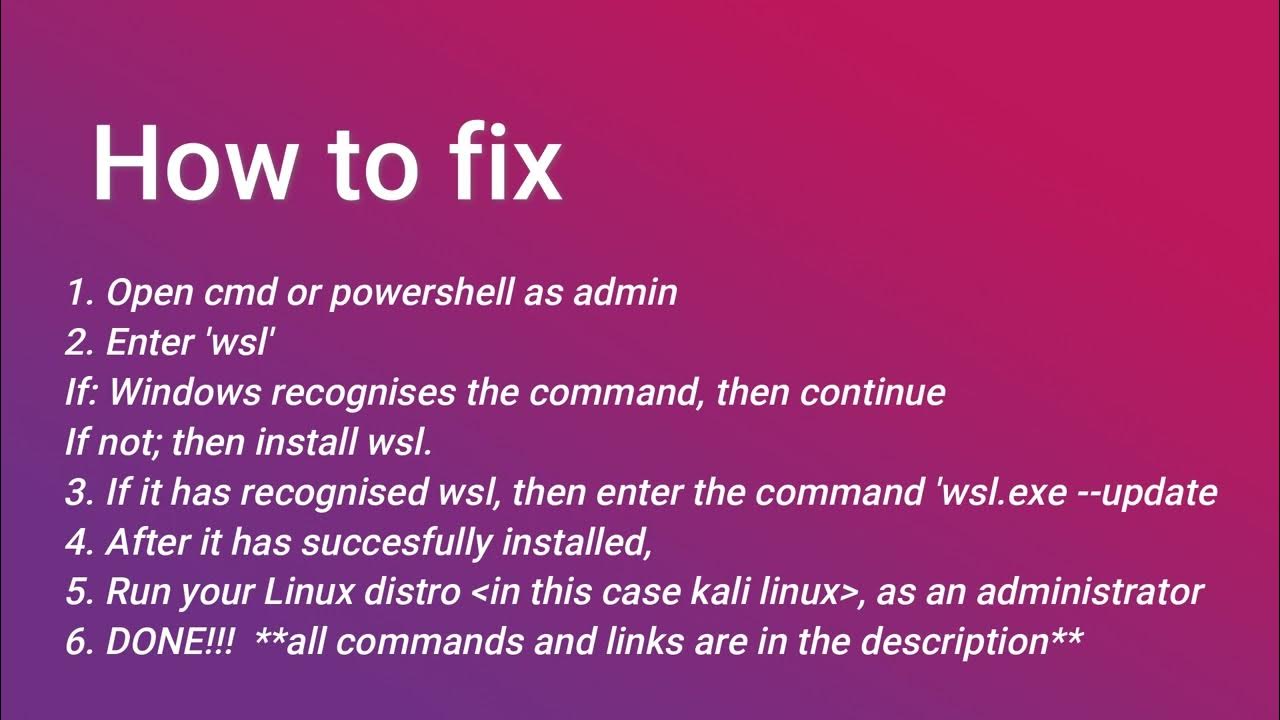 How to fix

1. Open cmd or powershell as admin
2. Enter 'wsl'
If: Windows recognises the command, then continue
If not; then install wsl.
3. If it has recognised wsl, then enter the command 'wsl.exe --update
4. After it has succesfully installed,
5. Run your Linux distro <in this case kali linux>, as an administrator
6. DONE!!! **all commands and links are in the description**